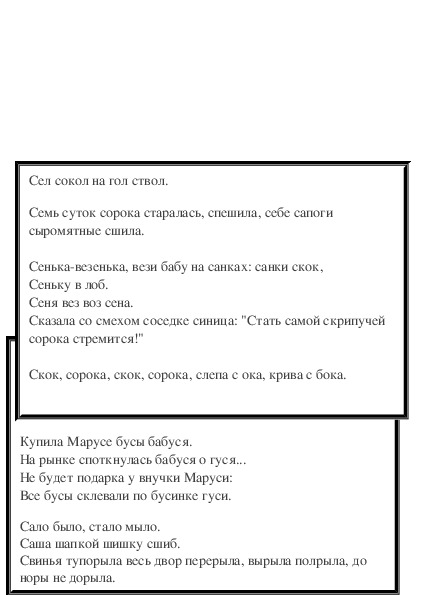 Сел сокол на гол ствол.

Семь суток сорока старалась, спешила, себе сапоги сыромятные сшила.

Сенька-везенька, вези бабу на санках: санки скок, Сеньку в лоб.
Сеня вез воз сена.
Сказала со смехом соседке синица: "Стать самой скрипучей сорока стремится!"

Скок, сорока, скок, сорока, слепа с ока, крива с бока.

Купила Марусе бусы бабуся.
На рынке споткнулась бабуся о гуся...
Не будет подарка у внучки Маруси:
Все бусы склевали по бусинке гуси.

Сало было, стало мыло.
Саша шапкой шишку сшиб.
Свинья тупорыла весь двор перерыла, вырыла полрыла, до норы не дорыла.